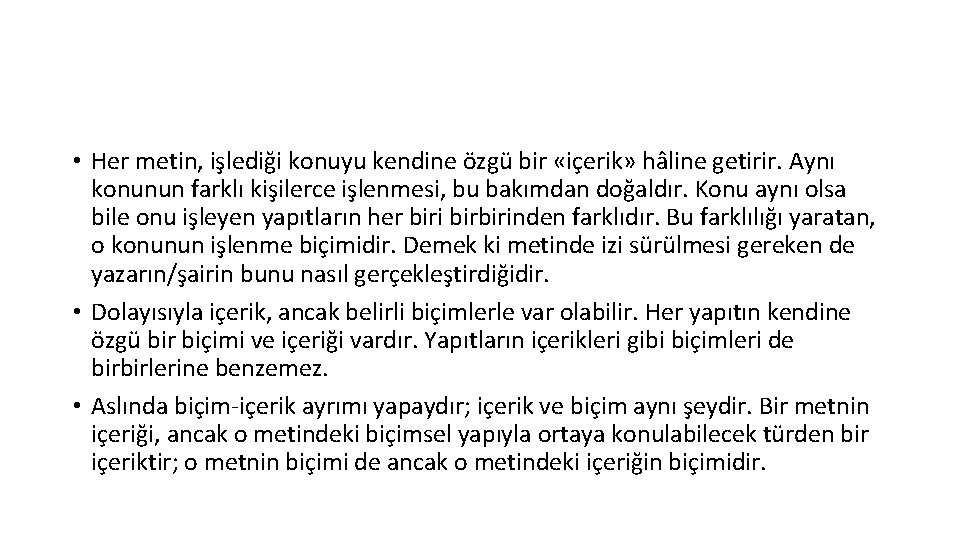 • Her metin, işlediği konuyu kendine özgü bir «içerik» hâline getirir. Aynı konunun farklı kişilerce işlenmesi, bu bakımdan doğaldır. Konu aynı olsa bile onu işleyen yapıtların her biri birbirinden farklıdır. Bu farklılığı yaratan, o konunun işlenme biçimidir. Demek ki metinde izi sürülmesi gereken de yazarın/şairin bunu nasıl gerçekleştirdiğidir.

• Dolayısıyla içerik, ancak belirli biçimlerle var olabilir. Her yapıtın kendine özgü bir biçimi ve içeriği vardır. Yapıtların içerikleri gibi biçimleri de birbirlerine benzemez.

• Aslında biçim-içerik ayrımı yapaydır; içerik ve biçim aynı şeydir. Bir metnin içeriği, ancak o metindeki biçimsel yapıyla ortaya konulabilecek türden bir içeriktir; o metnin biçimi de ancak o metindeki içeriğin biçimidir.